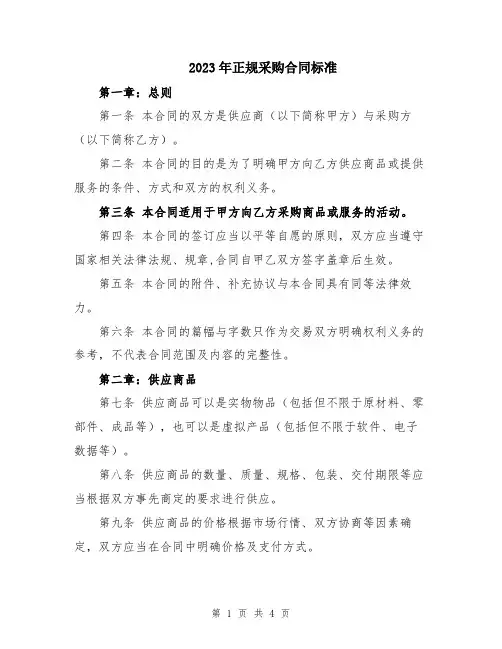 2023年正规采购合同标准

第一章：总则

第一条 本合同的双方是供应商（以下简称甲方）与采购方（以下简称乙方）。

第二条 本合同的目的是为了明确甲方向乙方供应商品或提供服务的条件、方式和双方的权利义务。

第三条 本合同适用于甲方向乙方采购商品或服务的活动。

第四条 本合同的签订应当以平等自愿的原则，双方应当遵守国家相关法律法规、规章,合同自甲乙双方签字盖章后生效。

第五条 本合同的附件、补充协议与本合同具有同等法律效力。

第六条 本合同的篇幅与字数只作为交易双方明确权利义务的参考，不代表合同范围及内容的完整性。

第二章：供应商品

第七条 供应商品可以是实物物品（包括但不限于原材料、零部件、成品等），也可以是虚拟产品（包括但不限于软件、电子数据等）。

第八条 供应商品的数量、质量、规格、包装、交付期限等应当根据双方事先商定的要求进行供应。

第九条 供应商品的价格根据市场行情、双方协商等因素确定，双方应当在合同中明确价格及支付方式。

第 1 页 共 4 页